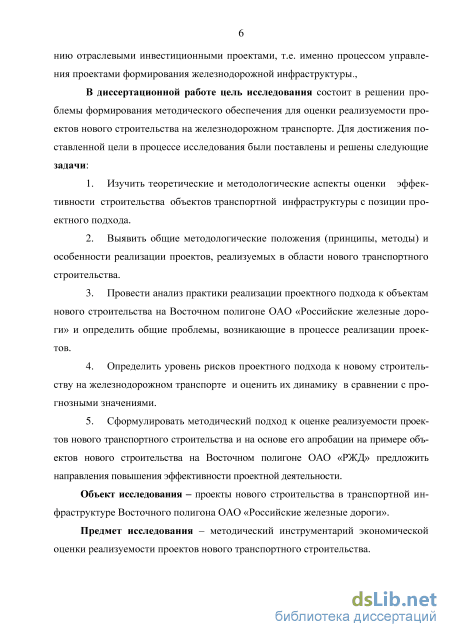 6

нию отраслевыми инвестиционными проектами, т.е. именно процессом управления проектами формирования железнодорожной инфраструктуры.,

В диссертационной работе цель исследования состоит в решении проблемы формирования методического обеспечения для оценки реализуемости проектов нового строительства на железнодорожном транспорте. Для достижения поставленной цели в процессе исследования были поставлены и решены следующие задачи:

1. Изучить теоретические и методологические аспекты оценки эффективности строительства объектов транспортной инфраструктуры с позиции проектного подхода.

2. Выявить общие методологические положения (принципы, методы) и особенности реализации проектов, реализуемых в области нового транспортного строительства.

3. Провести анализ практики реализации проектного подхода к объектам нового строительства на Восточном полигоне ОАО «Российские железные дороги» и определить общие проблемы, возникающие в процессе реализации проектов.

4. Определить уровень рисков проектного подхода к новому строительству на железнодорожном транспорте и оценить их динамику в сравнении с прогнозными значениями.

5. Сформулировать методический подход к оценке реализуемости проектов нового транспортного строительства и на основе его апробации на примере объектов нового строительства на Восточном полигоне ОАО «РЖД» предложить направления повышения эффективности проектной деятельности.

Объект исследования – проекты нового строительства в транспортной инфраструктуре Восточного полигона ОАО «Российские железные дороги».

Предмет исследования – методический инструментарий экономической оценки реализуемости проектов нового транспортного строительства.

dsLib.net
библиотека диссертаций